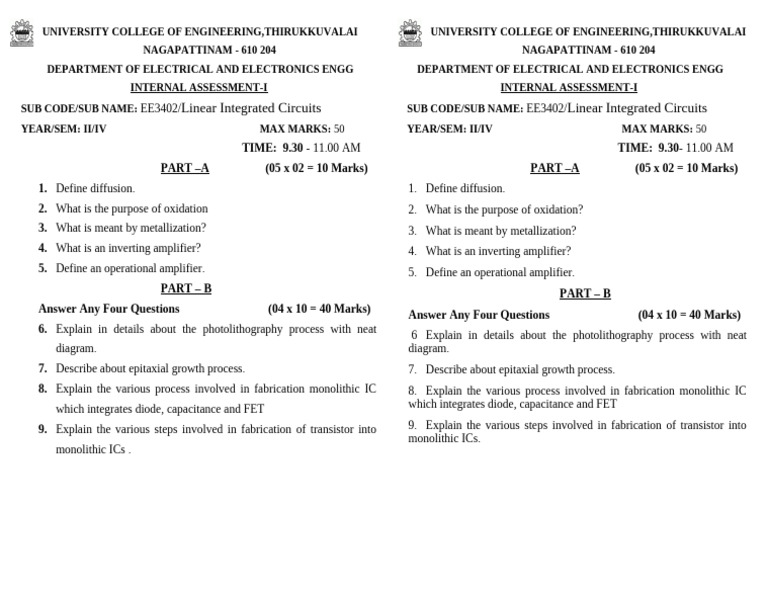 UNIVERSITY COLLEGE OF ENGINEERING,THIRUKKUVALAI
NAGAPATTINAM - 610 204
DEPARTMENT OF ELECTRICAL AND ELECTRONICS ENGG
INTERNAL ASSESSMENT-I

SUB CODE/SUB NAME: EE3402/Linear Integrated Circuits
YEAR/SEM: II/IV MAX MARKS: 50
TIME: 9.30 - 11.00 AM

PART –A (05 x 02 = 10 Marks)

1. Define diffusion.
2. What is the purpose of oxidation
3. What is meant by metallization?
4. What is an inverting amplifier?
5. Define an operational amplifier.

PART – B

Answer Any Four Questions (04 x 10 = 40 Marks)

6. Explain in details about the photolithography process with neat diagram.
7. Describe about epitaxial growth process.
8. Explain the various process involved in fabrication monolithic IC which integrates diode, capacitance and FET
9. Explain the various steps involved in fabrication of transistor into monolithic ICs .

UNIVERSITY COLLEGE OF ENGINEERING,THIRUKKUVALAI
NAGAPATTINAM - 610 204
DEPARTMENT OF ELECTRICAL AND ELECTRONICS ENGG
INTERNAL ASSESSMENT-I

SUB CODE/SUB NAME: EE3402/Linear Integrated Circuits
YEAR/SEM: II/IV MAX MARKS: 50
TIME: 9.30- 11.00 AM

PART –A (05 x 02 = 10 Marks)

1. Define diffusion.
2. What is the purpose of oxidation?
3. What is meant by metallization?
4. What is an inverting amplifier?
5. Define an operational amplifier.

PART – B

Answer Any Four Questions (04 x 10 = 40 Marks)

6 Explain in details about the photolithography process with neat diagram.
7. Describe about epitaxial growth process.
8. Explain the various process involved in fabrication monolithic IC which integrates diode, capacitance and FET
9. Explain the various steps involved in fabrication of transistor into monolithic ICs.